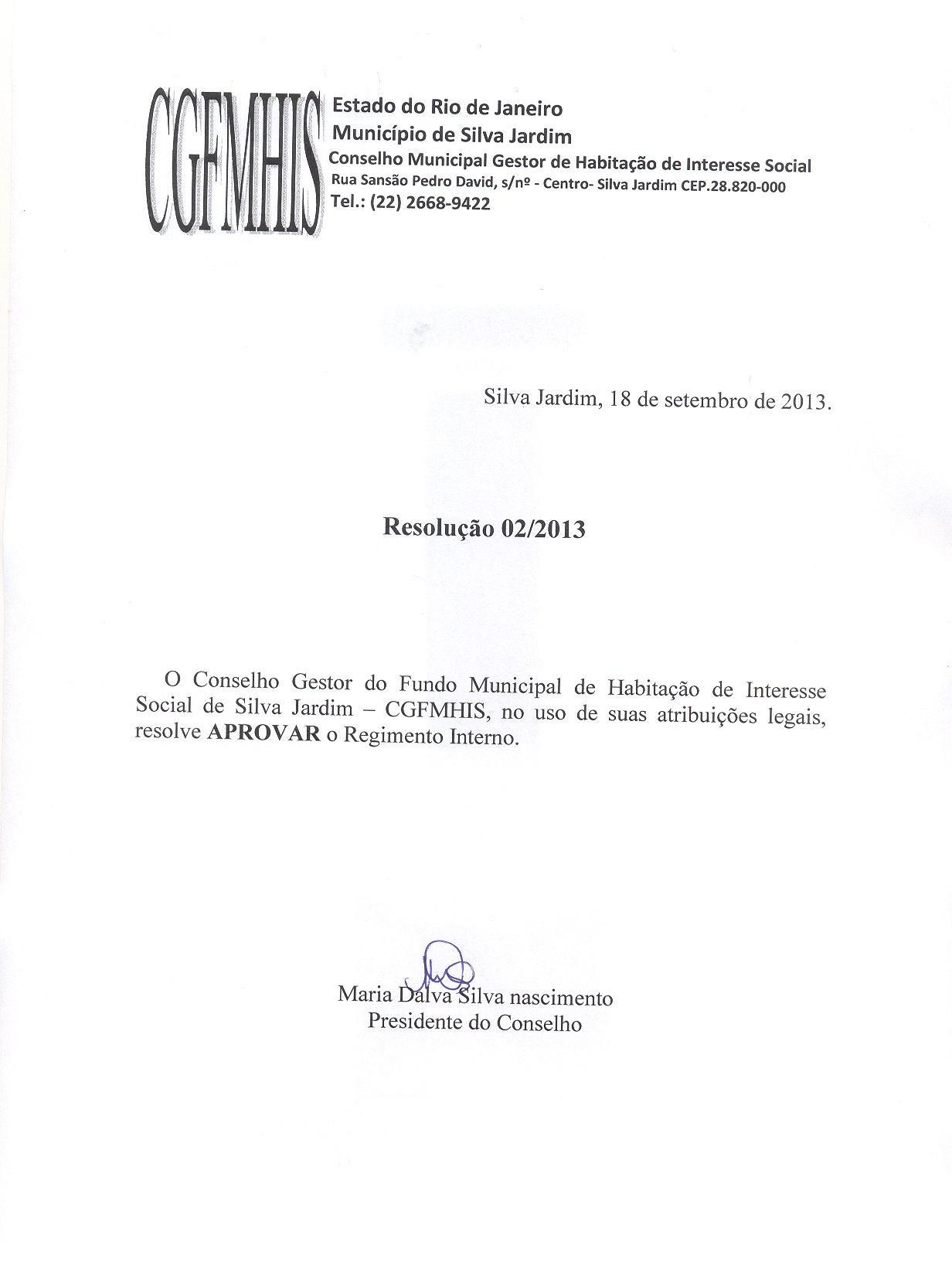 CGFMHIS

Estado do Rio de Janeiro
Município de Silva Jardim
Conselho Municipal Gestor de Habitação de Interesse Social
Rua Sansão Pedro David, s/nº - Centro- Silva Jardim CEP.28.820-000
Tel.: (22) 2668-9422

Silva Jardim, 18 de setembro de 2013.

Resolução 02/2013

O Conselho Gestor do Fundo Municipal de Habitação de Interesse Social de Silva Jardim – CGFMHIS, no uso de suas atribuições legais, resolve APROVAR o Regimento Interno.

Maria Dalva Silva nascimento
Presidente do Conselho